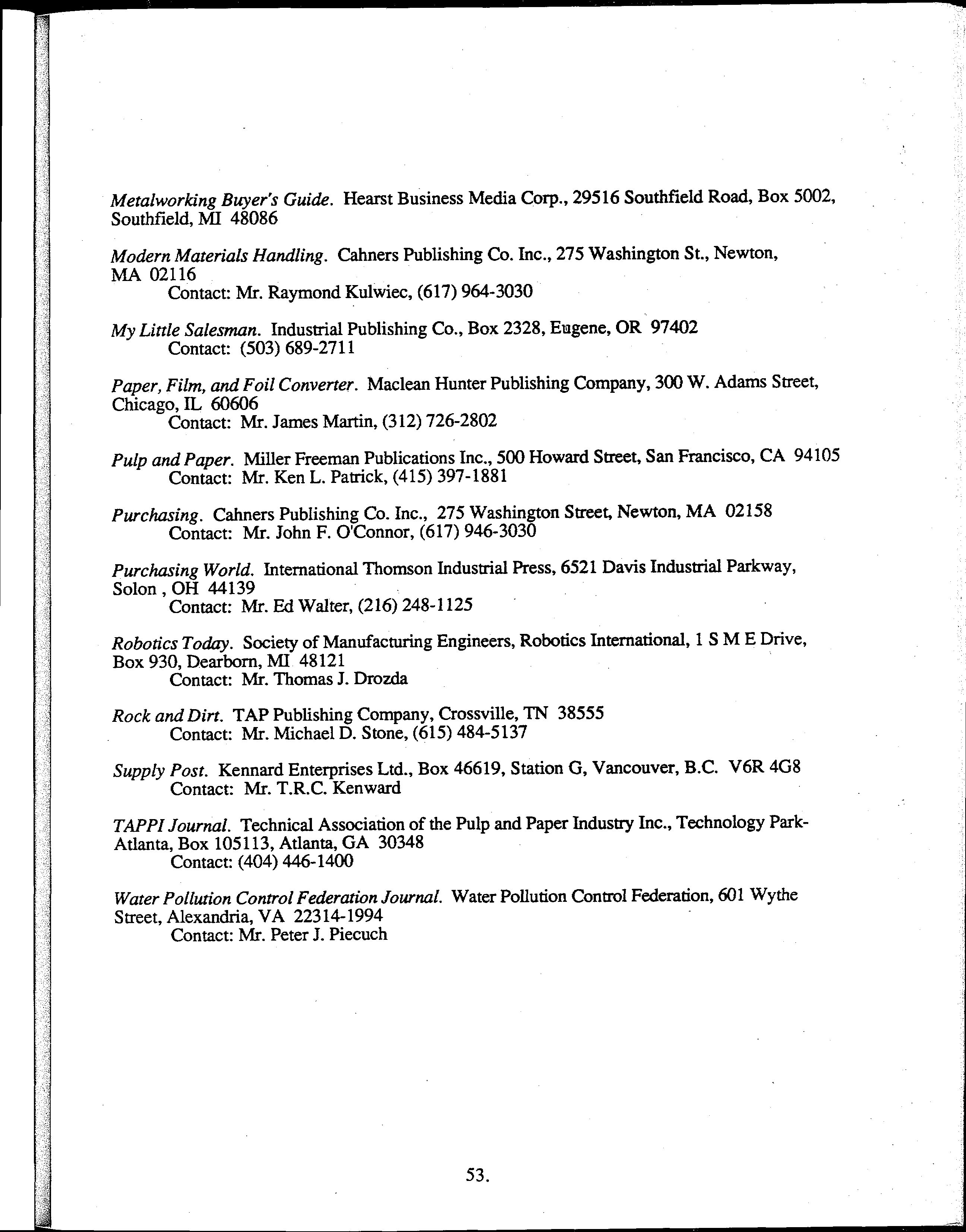 Metalworking Buyer's Guide. Hearst Business Media Corp., 29516 Southfield Road, Box 5002, Southfield, MI 48086

Modern Materials Handling. Cahners Publishing Co. Inc., 275 Washington St., Newton, MA 02116
Contact: Mr. Raymond Kulwiec, (617) 964-3030

My Little Salesman. Industrial Publishing Co., Box 2328, Eugene, OR 97402
Contact: (503) 689-2711

Paper, Film, and Foil Converter. Maclean Hunter Publishing Company, 300 W. Adams Street, Chicago, IL 60606
Contact: Mr. James Martin, (312) 726-2802

Pulp and Paper. Miller Freeman Publications Inc., 500 Howard Street, San Francisco, CA 94105
Contact: Mr. Ken L. Patrick, (415) 397-1881

Purchasing. Cahners Publishing Co. Inc., 275 Washington Street, Newton, MA 02158
Contact: Mr. John F. O'Connor, (617) 946-3030

Purchasing World. International Thomson Industrial Press, 6521 Davis Industrial Parkway, Solon , OH 44139
Contact: Mr. Ed Walter, (216) 248-1125

Robotics Today. Society of Manufacturing Engineers, Robotics International, 1 S M E Drive, Box 930, Dearborn, MI 48121
Contact: Mr. Thomas J. Drozda

Rock and Dirt. TAP Publishing Company, Crossville, TN 38555
Contact: Mr. Michael D. Stone, (615) 484-5137

Supply Post. Kennard Enterprises Ltd., Box 46619, Station G, Vancouver, B.C. V6R 4G8
Contact: Mr. T.R.C. Kenward

TAPPI Journal. Technical Association of the Pulp and Paper Industry Inc., Technology Park-Atlanta, Box 105113, Atlanta, GA 30348
Contact: (404) 446-1400

Water Pollution Control Federation Journal. Water Pollution Control Federation, 601 Wythe Street, Alexandria, VA 22314-1994
Contact: Mr. Peter J. Piecuch

53.